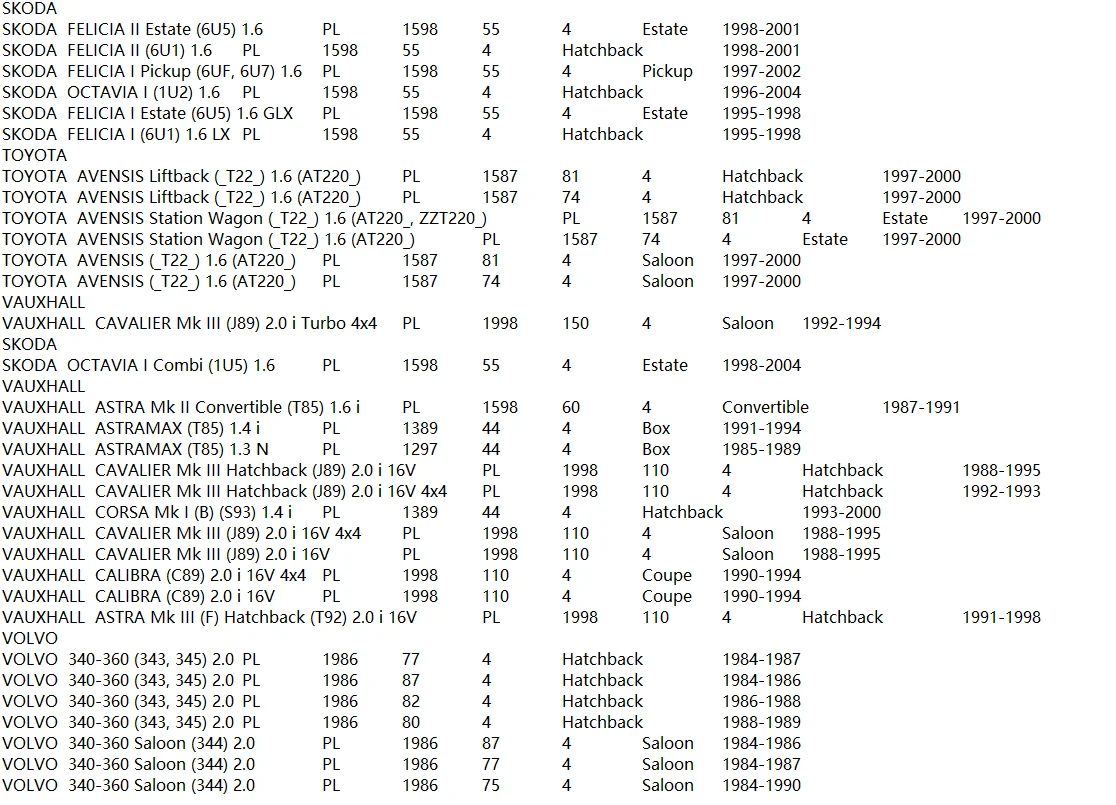 SKODA
SKODA FELICIA II Estate (6U5) 1.6 PL 1598 55 4 Estate 1998-2001
SKODA FELICIA II (6U1) 1.6 PL 1598 55 4 Hatchback 1998-2001
SKODA FELICIA I Pickup (6UF, 6U7) 1.6 PL 1598 55 4 Pickup 1997-2002
SKODA OCTAVIA I (1U2) 1.6 PL 1598 55 4 Hatchback 1996-2004
SKODA FELICIA I Estate (6U5) 1.6 GLX PL 1598 55 4 Estate 1995-1998
SKODA FELICIA I (6U1) 1.6 LX PL 1598 55 4 Hatchback 1995-1998
TOYOTA
TOYOTA AVENSIS Liftback (_T22_) 1.6 (AT220_) PL 1587 81 4 Hatchback 1997-2000
TOYOTA AVENSIS Liftback (_T22_) 1.6 (AT220_) PL 1587 74 4 Hatchback 1997-2000
TOYOTA AVENSIS Station Wagon (_T22_) 1.6 (AT220_, ZZT220_) PL 1587 81 4 Estate 1997-2000
TOYOTA AVENSIS Station Wagon (_T22_) 1.6 (AT220_) PL 1587 74 4 Estate 1997-2000
TOYOTA AVENSIS (_T22_) 1.6 (AT220_) PL 1587 81 4 Saloon 1997-2000
TOYOTA AVENSIS (_T22_) 1.6 (AT220_) PL 1587 74 4 Saloon 1997-2000
VAUXHALL
VAUXHALL CAVALIER Mk III (J89) 2.0 i Turbo 4x4 PL 1998 150 4 Saloon 1992-1994
SKODA
SKODA OCTAVIA I Combi (1U5) 1.6 PL 1598 55 4 Estate 1998-2004
VAUXHALL
VAUXHALL ASTRA Mk II Convertible (T85) 1.6 i PL 1598 60 4 Convertible 1987-1991
VAUXHALL ASTRAMAX (T85) 1.4 i PL 1389 44 4 Box 1991-1994
VAUXHALL ASTRAMAX (T85) 1.3 N PL 1297 44 4 Box 1985-1989
VAUXHALL CAVALIER Mk III Hatchback (J89) 2.0 i 16V PL 1998 110 4 Hatchback 1988-1995
VAUXHALL CAVALIER Mk III Hatchback (J89) 2.0 i 16V 4x4 PL 1998 110 4 Hatchback 1992-1993
VAUXHALL CORSA Mk I (B) (S93) 1.4 i PL 1389 44 4 Hatchback 1993-2000
VAUXHALL CAVALIER Mk III (J89) 2.0 i 16V 4x4 PL 1998 110 4 Saloon 1988-1995
VAUXHALL CAVALIER Mk III (J89) 2.0 i 16V PL 1998 110 4 Saloon 1988-1995
VAUXHALL CALIBRA (C89) 2.0 i 16V 4x4 PL 1998 110 4 Coupe 1990-1994
VAUXHALL CALIBRA (C89) 2.0 i 16V PL 1998 110 4 Coupe 1990-1994
VAUXHALL ASTRA Mk III (F) Hatchback (T92) 2.0 i 16V PL 1998 110 4 Hatchback 1991-1998
VOLVO
VOLVO 340-360 (343, 345) 2.0 PL 1986 77 4 Hatchback 1984-1987
VOLVO 340-360 (343, 345) 2.0 PL 1986 87 4 Hatchback 1984-1986
VOLVO 340-360 (343, 345) 2.0 PL 1986 82 4 Hatchback 1986-1988
VOLVO 340-360 (343, 345) 2.0 PL 1986 80 4 Hatchback 1988-1989
VOLVO 340-360 Saloon (344) 2.0 PL 1986 87 4 Saloon 1984-1986
VOLVO 340-360 Saloon (344) 2.0 PL 1986 77 4 Saloon 1984-1987
VOLVO 340-360 Saloon (344) 2.0 PL 1986 75 4 Saloon 1984-1990